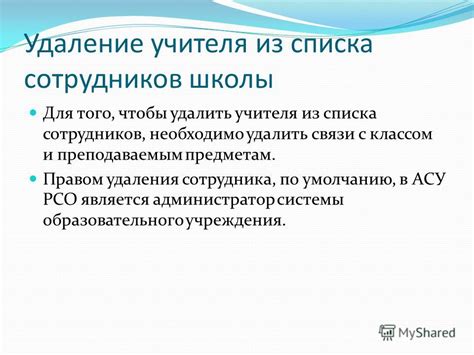 Удаление учителя из списка сотрудников школы

Для того, чтобы удалить учителя из списка сотрудников, необходимо удалить связи с классом и преподаваемым предметам.

Правом удаления сотрудника, по умолчанию, в АСУ РСО является администратор системы образовательного учреждения.

MyShared